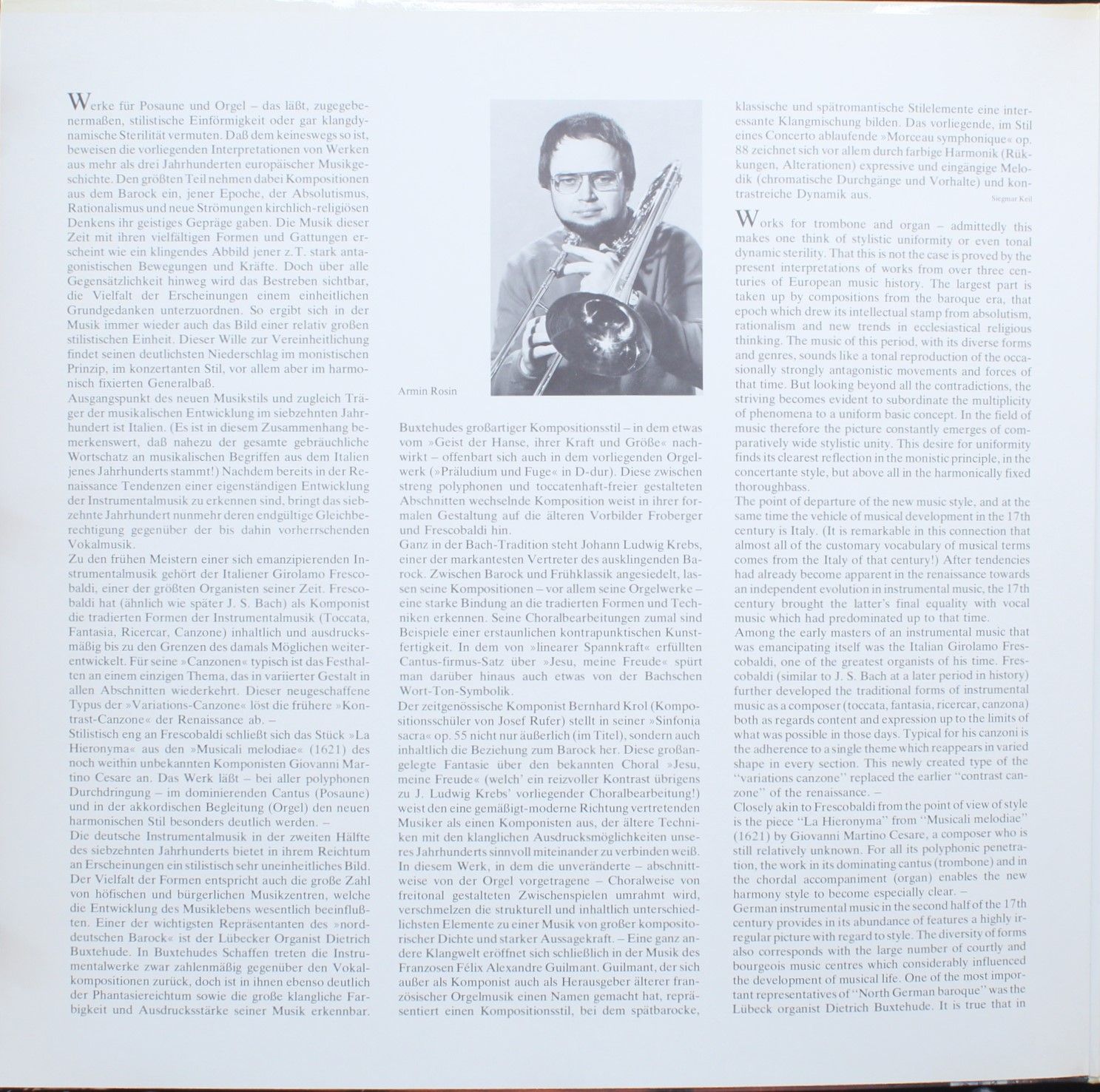 Werke für Posaune und Orgel – das läßt, zugegebenermaßen, stilistische Einförmigkeit oder gar klangdynamische Sterilität vermuten. Daß dem keineswegs so ist, beweisen die vorliegenden Interpretationen von Werken aus mehr als drei Jahrhunderten europäischer Musikgeschichte. Den größten Teil nehmen dabei Kompositionen aus dem Barock ein, jener Epoche, der Absolutismus, Rationalismus und neue Strömungen kirchlich-religiösen Denkens ihr geistiges Gepräge gaben. Die Musik dieser Zeit mit ihren vielfältigen Formen und Gattungen erscheint wie ein klingendes Abbild jener z. T. stark antagonistischen Bewegungen und Kräfte. Doch über alle Gegensätzlichkeit hinweg wird das Bestreben sichtbar, die Vielfalt der Erscheinungen einem einheitlichen Grundgedanken unterzuordnen. So ergibt sich in der Musik immer wieder auch das Bild einer relativ großen stilistischen Einheit. Dieser Wille zur Vereinheitlichung findet seinen deutlichsten Niederschlag im monistischen Prinzip, im konzertanten Stil, vor allem aber im harmonisch fixierten Generalbaß.
Ausgangspunkt des neuen Musikstils und zugleich Träger der musikalischen Entwicklung im siebzehnten Jahrhundert ist Italien. (Es ist in diesem Zusammenhang bemerkenswert, daß nahezu der gesamte gebräuchliche Wortschatz an musikalischen Begriffen aus dem Italien jenes Jahrhunderts stammt!) Nachdem bereits in der Renaissance Tendenzen einer eigenständigen Entwicklung der Instrumentalmusik zu erkennen sind, bringt das siebzehnte Jahrhundert nunmehr deren endgültige Gleichberechtigung gegenüber der bis dahin vorherrschenden Vokalmusik.
Zu den frühen Meistern einer sich emanzipierenden Instrumentalmusik gehört der Italiener Girolamo Frescobaldi, einer der größten Organisten seiner Zeit. Frescobaldi hat (ähnlich wie später J. S. Bach) als Komponist die tradierten Formen der Instrumentalmusik (Toccata, Fantasia, Ricercar, Canzone) inhaltlich und ausdrucksmäßig bis zu den Grenzen des damals Möglichen weiterentwickelt. Für seine »Canzonen« typisch ist das Festhalten an einem einzigen Thema, das in variierter Gestalt in allen Abschnitten wiederkehrt. Dieser neugeschaffene Typus der »Variations-Canzone« löst die frühere »Kontrast-Canzone« der Renaissance ab. –
Stilistisch eng an Frescobaldi schließt sich das Stück »La Hieronyma« aus den »Musicali melodiae« (1621) des noch weithin unbekannten Komponisten Giovanni Martino Cesare an. Das Werk läßt – bei aller polyphonen Durchdringung – im dominierenden Cantus (Posaune) und in der akkordischen Begleitung (Orgel) den neuen harmonischen Stil besonders deutlich werden. –
Die deutsche Instrumentalmusik in der zweiten Hälfte des siebzehnten Jahrhunderts bietet in ihrem Reichtum an Erscheinungen ein stilistisch sehr uneinheitliches Bild. Der Vielfalt der Formen entspricht auch die große Zahl von höfischen und bürgerlichen Musikzentren, welche die Entwicklung des Musiklebens wesentlich beeinflußten. Einer der wichtigsten Repräsentanten des »norddeutschen Barock« ist der Lübecker Organist Dietrich Buxtehude. In Buxtehudes Schaffen treten die Instrumentalwerke zwar zahlenmäßig gegenüber den Vokalkompositionen zurück, doch ist in ihnen ebenso deutlich der Phantasiereichtum sowie die große klangliche Farbigkeit und Ausdrucksstärke seiner Musik erkennbar.

Armin Rosin

Buxtehudes großartiger Kompositionsstil – in dem etwas vom »Geist der Hanse, ihrer Kraft und Größe« nachwirkt – offenbart sich auch in dem vorliegenden Orgelwerk (»Präludium und Fuge« in D-dur). Diese zwischen streng polyphonen und toccatenhaft-freier gestalteten Abschnitten wechselnde Komposition weist in ihrer formalen Gestaltung auf die älteren Vorbilder Froberger und Frescobaldi hin.
Ganz in der Bach-Tradition steht Johann Ludwig Krebs, einer der markantesten Vertreter des ausklingenden Barock. Zwischen Barock und Frühklassik angesiedelt, lassen seine Kompositionen – vor allem seine Orgelwerke – eine starke Bindung an die tradierten Formen und Techniken erkennen. Seine Choralbearbeitungen zumal sind Beispiele einer erstaunlichen kontrapunktischen Kunstfertigkeit. In dem von »linearer Spannkraft« erfüllten Cantus-firmus-Satz über »Jesu, meine Freude« spürt man darüber hinaus auch etwas von der Bachschen Wort-Ton-Symbolik.
Der zeitgenössische Komponist Bernhard Krol (Kompositionsschüler von Josef Rufer) stellt in seiner »Sinfonia sacra« op. 55 nicht nur äußerlich (im Titel), sondern auch inhaltlich die Beziehung zum Barock her. Diese großangelegte Fantasie über den bekannten Choral »Jesu, meine Freude« (welch' ein reizvoller Kontrast übrigens zu J. Ludwig Krebs' vorliegender Choralbearbeitung!) weist den eine gemäßigt-moderne Richtung vertretenden Musiker als einen Komponisten aus, der ältere Techniken mit den klanglichen Ausdrucksmöglichkeiten unseres Jahrhunderts sinnvoll miteinander zu verbinden weiß. In diesem Werk, in dem die unveränderte – abschnittweise von der Orgel vorgetragene – Choralweise von freitonal gestalteten Zwischenspielen umrahmt wird, verschmelzen die strukturell und inhaltlich unterschiedlichsten Elemente zu einer Musik von großer kompositorischer Dichte und starker Aussagekraft. – Eine ganz andere Klangwelt eröffnet sich schließlich in der Musik des Franzosen Félix Alexandre Guilmant. Guilmant, der sich außer als Komponist auch als Herausgeber älterer französischer Orgelmusik einen Namen gemacht hat, repräsentiert einen Kompositionsstil, bei dem spätbarocke, klassische und spätromantische Stilelemente eine interessante Klangmischung bilden. Das vorliegende, im Stil eines Concerto ablaufende »Morceau symphonique« op. 88 zeichnet sich vor allem durch farbige Harmonik (Rükkungen, Alterationen) expressive und eingängige Melodik (chromatische Durchgänge und Vorhalte) und kontrastreiche Dynamik aus.

Siegmar Keil

Works for trombone and organ – admittedly this makes one think of stylistic uniformity or even tonal dynamic sterility. That this is not the case is proved by the present interpretations of works from over three centuries of European music history. The largest part is taken up by compositions from the baroque era, that epoch which drew its intellectual stamp from absolutism, rationalism and new trends in ecclesiastical religious thinking. The music of this period, with its diverse forms and genres, sounds like a tonal reproduction of the occasionally strongly antagonistic movements and forces of that time. But looking beyond all the contradictions, the striving becomes evident to subordinate the multiplicity of phenomena to a uniform basic concept. In the field of music therefore the picture constantly emerges of comparatively wide stylistic unity. This desire for uniformity finds its clearest reflection in the monistic principle, in the concertante style, but above all in the harmonically fixed thoroughbass.
The point of departure of the new music style, and at the same time the vehicle of musical development in the 17th century is Italy. (It is remarkable in this connection that almost all of the customary vocabulary of musical terms comes from the Italy of that century!) After tendencies had already become apparent in the renaissance towards an independent evolution in instrumental music, the 17th century brought the latter's final equality with vocal music which had predominated up to that time.
Among the early masters of an instrumental music that was emancipating itself was the Italian Girolamo Frescobaldi, one of the greatest organists of his time. Frescobaldi (similar to J. S. Bach at a later period in history) further developed the traditional forms of instrumental music as a composer (toccata, fantasia, ricercar, canzona) both as regards content and expression up to the limits of what was possible in those days. Typical for his canzoni is the adherence to a single theme which reappears in varied shape in every section. This newly created type of the "variations canzone" replaced the earlier "contrast canzone" of the renaissance. –
Closely akin to Frescobaldi from the point of view of style is the piece "La Hieronyma" from "Musicali melodiae" (1621) by Giovanni Martino Cesare, a composer who is still relatively unknown. For all its polyphonic penetration, the work in its dominating cantus (trombone) and in the chordal accompaniment (organ) enables the new harmony style to become especially clear. –
German instrumental music in the second half of the 17th century provides in its abundance of features a highly irregular picture with regard to style. The diversity of forms also corresponds with the large number of courtly and bourgeois music centres which considerably influenced the development of musical life. One of the most important representatives of "North German baroque" was the Lübeck organist Dietrich Buxtehude. It is true that in